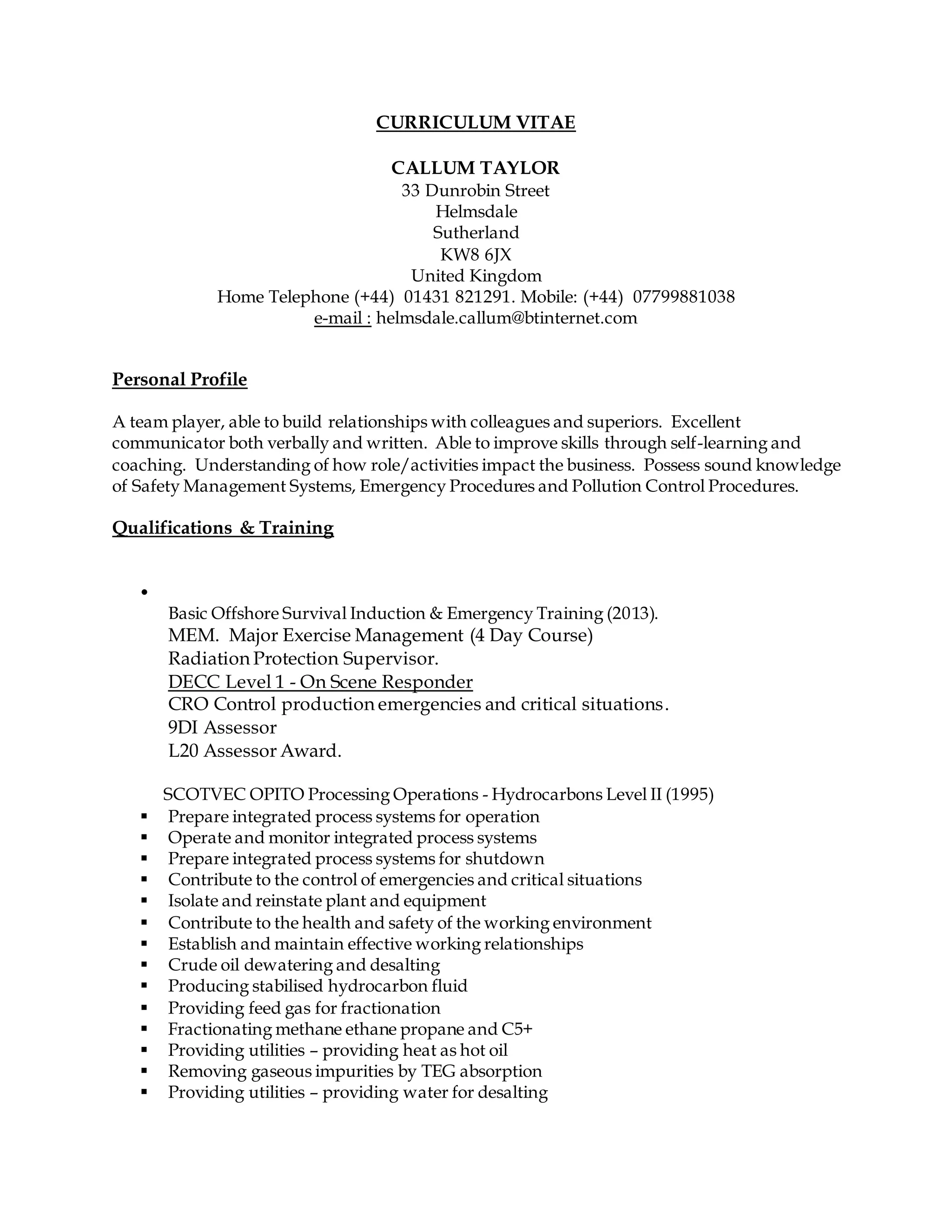 CURRICULUM VITAE

CALLUM TAYLOR
33 Dunrobin Street
Helmsdale
Sutherland
KW8 6JX
United Kingdom
Home Telephone (+44) 01431 821291. Mobile: (+44) 07799881038
e-mail : helmsdale.callum@btinternet.com

Personal Profile

A team player, able to build relationships with colleagues and superiors. Excellent communicator both verbally and written. Able to improve skills through self-learning and coaching. Understanding of how role/activities impact the business. Possess sound knowledge of Safety Management Systems, Emergency Procedures and Pollution Control Procedures.

Qualifications & Training

•
Basic Offshore Survival Induction & Emergency Training (2013).
MEM. Major Exercise Management (4 Day Course)
Radiation Protection Supervisor.
DECC Level 1 - On Scene Responder
CRO Control production emergencies and critical situations.
9DI Assessor
L20 Assessor Award.

SCOTVEC OPITO Processing Operations - Hydrocarbons Level II (1995)
▪ Prepare integrated process systems for operation
▪ Operate and monitor integrated process systems
▪ Prepare integrated process systems for shutdown
▪ Contribute to the control of emergencies and critical situations
▪ Isolate and reinstate plant and equipment
▪ Contribute to the health and safety of the working environment
▪ Establish and maintain effective working relationships
▪ Crude oil dewatering and desalting
▪ Producing stabilised hydrocarbon fluid
▪ Providing feed gas for fractionation
▪ Fractionating methane ethane propane and C5+
▪ Providing utilities – providing heat as hot oil
▪ Removing gaseous impurities by TEG absorption
▪ Providing utilities – providing water for desalting